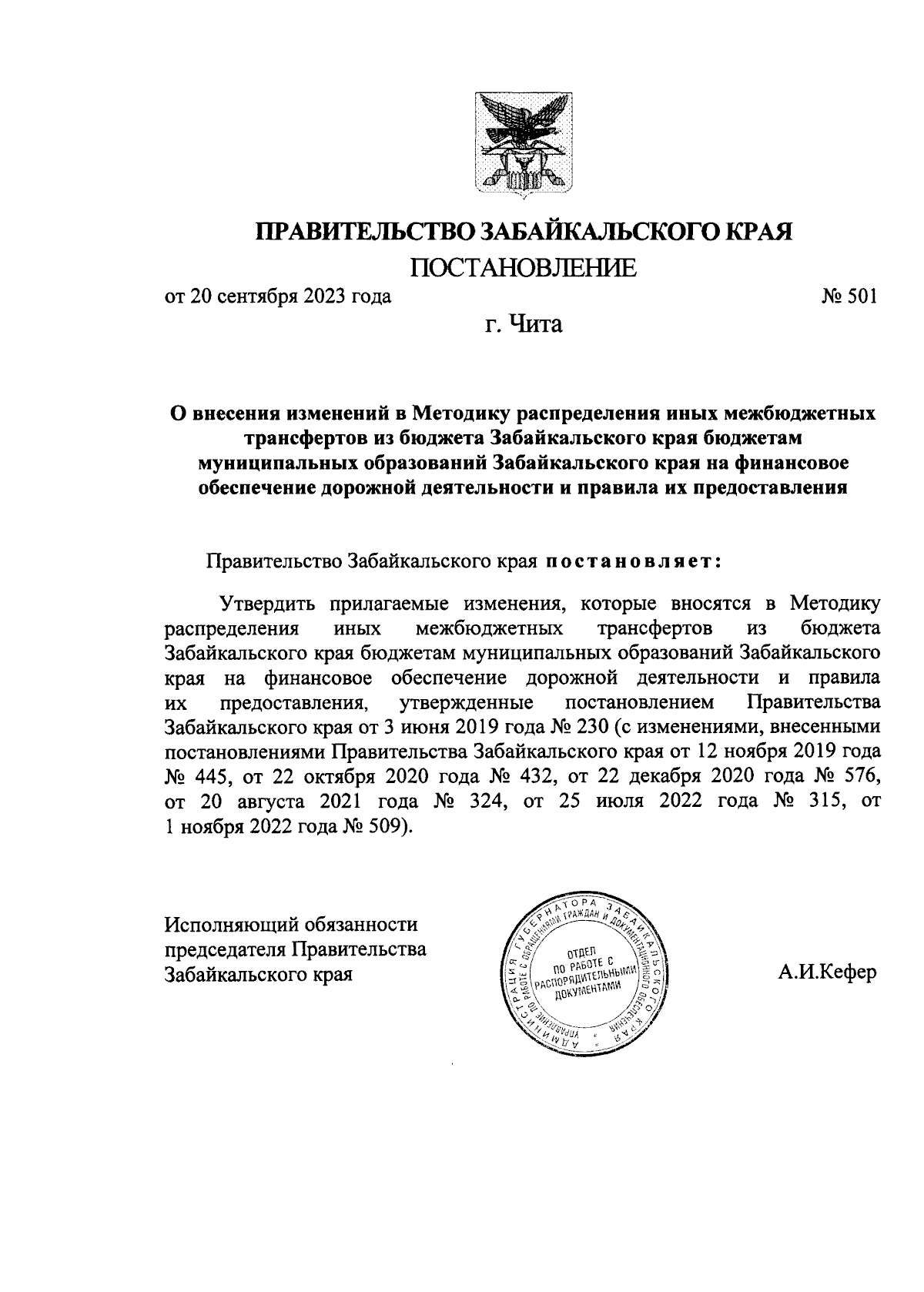 ПРАВИТЕЛЬСТВО ЗАБАЙКАЛЬСКОГО КРАЯ
ПОСТАНОВЛЕНИЕ

от 20 сентября 2023 года № 501

г. Чита

О внесения изменений в Методику распределения иных межбюджетных трансфертов из бюджета Забайкальского края бюджетам муниципальных образований Забайкальского края на финансовое обеспечение дорожной деятельности и правила их предоставления

Правительство Забайкальского края постановляет:

Утвердить прилагаемые изменения, которые вносятся в Методику распределения иных межбюджетных трансфертов из бюджета Забайкальского края бюджетам муниципальных образований Забайкальского края на финансовое обеспечение дорожной деятельности и правила их предоставления, утвержденные постановлением Правительства Забайкальского края от 3 июня 2019 года № 230 (с изменениями, внесенными постановлениями Правительства Забайкальского края от 12 ноября 2019 года № 445, от 22 октября 2020 года № 432, от 22 декабря 2020 года № 576, от 20 августа 2021 года № 324, от 25 июля 2022 года № 315, от 1 ноября 2022 года № 509).

Исполняющий обязанности председателя Правительства Забайкальского края

АДМИНИСТРАЦИЯ ГУБЕРНАТОРА ЗАБАЙКАЛЬСКОГО КРАЯ
УПРАВЛЕНИЕ ПО РАБОТЕ С ОБРАЩЕНИЯМИ ГРАЖДАН И ДОКУМЕНТАЦИОННОГО ОБЕСПЕЧЕНИЯ
ОТДЕЛ ПО РАБОТЕ С РАСПОРЯДИТЕЛЬНЫМИ ДОКУМЕНТАМИ

А.И.Кефер